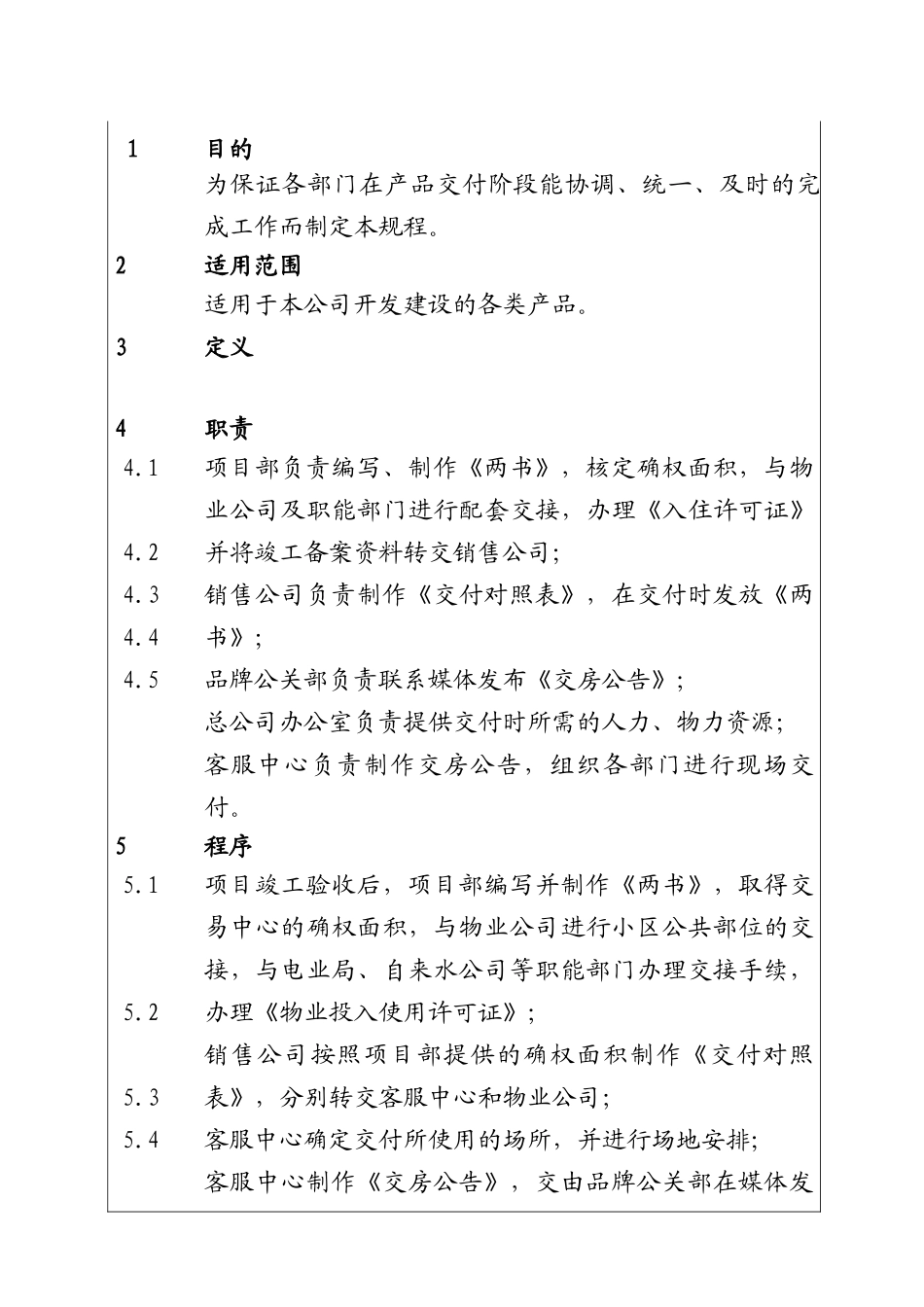 1　目的

为保证各部门在产品交付阶段能协调、统一、及时的完成工作而制定本规程。

2　适用范围

适用于本公司开发建设的各类产品。

3　定义

4　职责

4.1　项目部负责编写、制作《两书》，核定确权面积，与物业公司及职能部门进行配套交接，办理《入住许可证》

4.2　并将竣工备案资料转交销售公司;

4.3　销售公司负责制作《交付对照表》，在交付时发放《两

4.4　书》;

4.5　品牌公关部负责联系媒体发布《交房公告》;

总公司办公室负责提供交付时所需的人力、物力资源;

客服中心负责制作交房公告，组织各部门进行现场交付。

5　程序

5.1　项目竣工验收后，项目部编写并制作《两书》，取得交易中心的确权面积，与物业公司进行小区公共部位的交接，与电业局、自来水公司等职能部门办理交接手续，

5.2　办理《物业投入使用许可证》;

销售公司按照项目部提供的确权面积制作《交付对照

5.3　表》，分别转交客服中心和物业公司;

5.4　客服中心确定交付所使用的场所，并进行场地安排;

客服中心制作《交房公告》，交由品牌公关部在媒体发